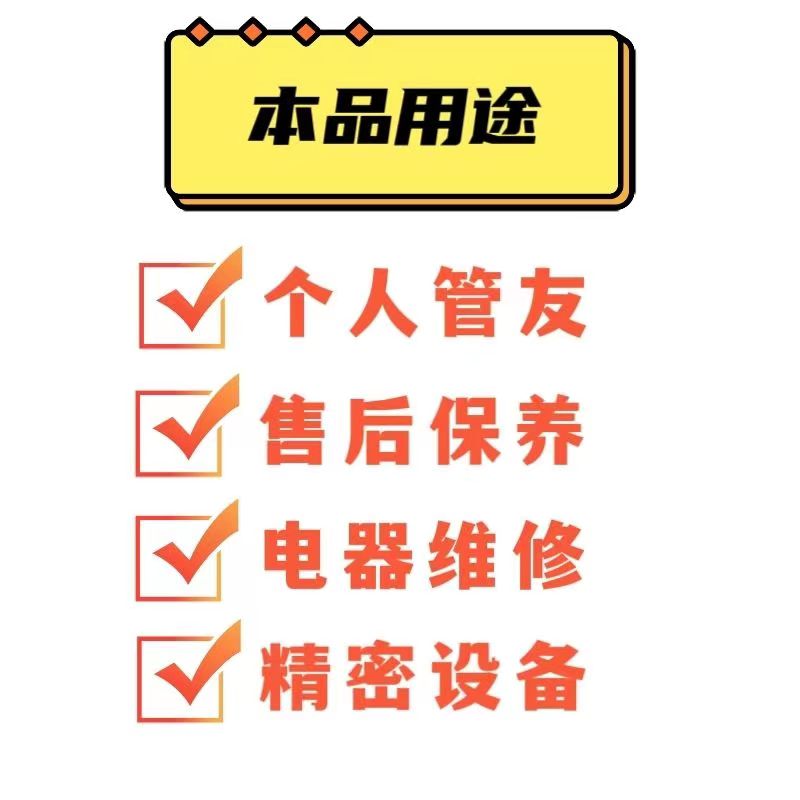 本品用途

个人管友

售后保养

电器维修

精密设备